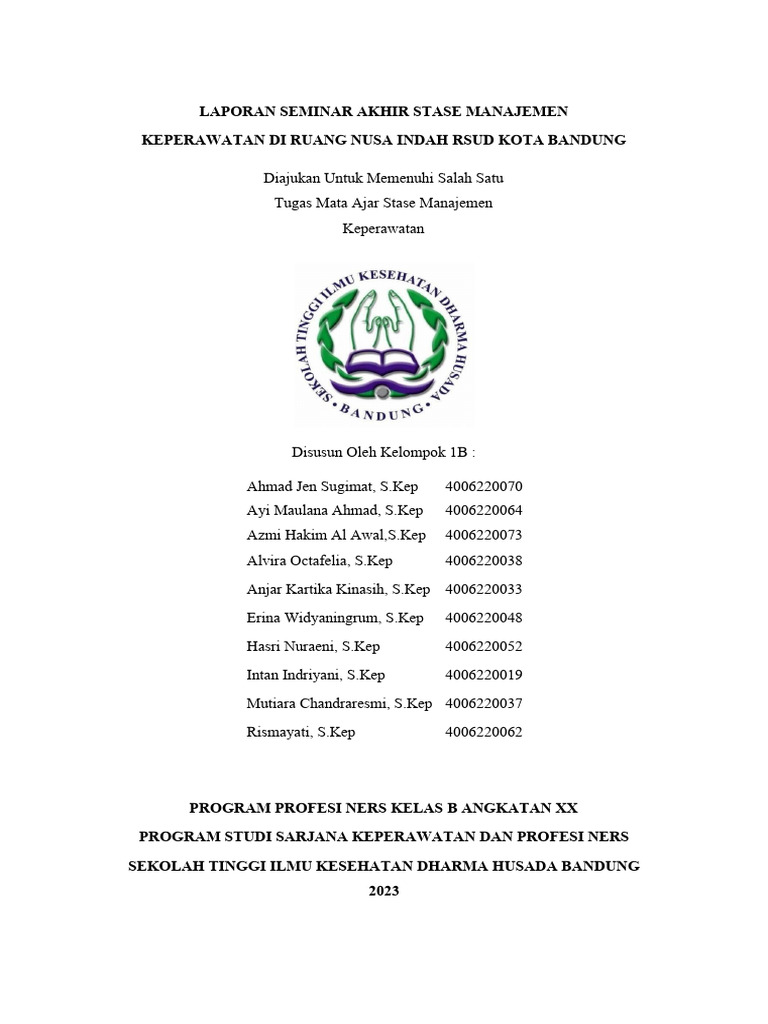 LAPORAN SEMINAR AKHIR STASE MANAJEMEN
KEPERAWATAN DI RUANG NUSA INDAH RSUD KOTA BANDUNG

Diajukan Untuk Memenuhi Salah Satu
Tugas Mata Ajar Stase Manajemen
Keperawatan

SEKOLAH TINGGI ILMU KESEHATAN DHARMA HUSADA
BANDUNG

Disusun Oleh Kelompok 1B :

Ahmad Jen Sugimat, S.Kep 4006220070
Ayi Maulana Ahmad, S.Kep 4006220064
Azmi Hakim Al Awal,S.Kep 4006220073
Alvira Octafelia, S.Kep 4006220038
Anjar Kartika Kinasih, S.Kep 4006220033
Erina Widyaningrum, S.Kep 4006220048
Hasri Nuraeni, S.Kep 4006220052
Intan Indriyani, S.Kep 4006220019
Mutiara Chandraresmi, S.Kep 4006220037
Rismayati, S.Kep 4006220062

PROGRAM PROFESI NERS KELAS B ANGKATAN XX
PROGRAM STUDI SARJANA KEPERAWATAN DAN PROFESI NERS
SEKOLAH TINGGI ILMU KESEHATAN DHARMA HUSADA BANDUNG
2023